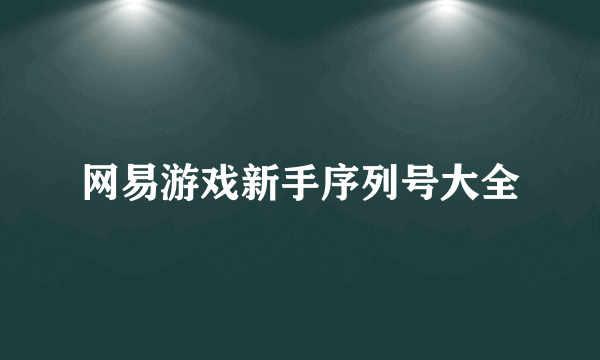 网易游戏新手序列号大全